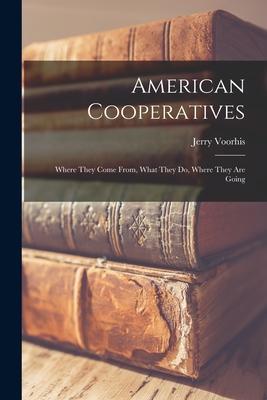 American Cooperatives

Jerry Voorhis

Where They Come From, What They Do, Where They Are Going